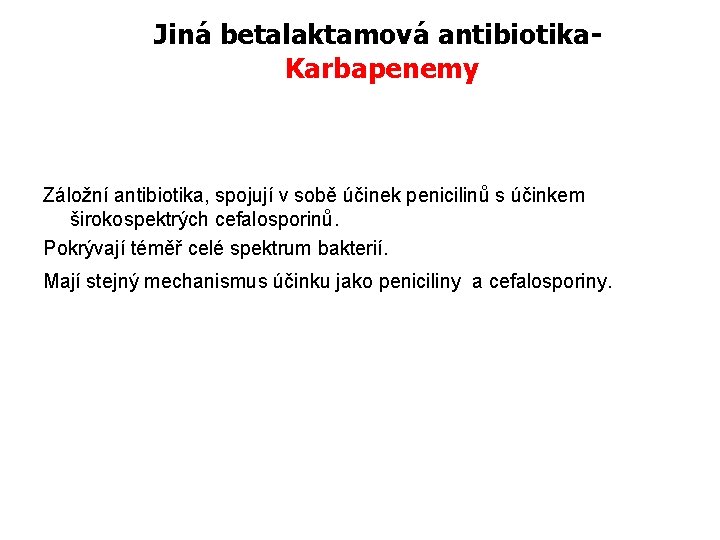 Jiná betalaktamová antibiotika-
Karbapenemy

Záložní antibiotika, spojují v sobě účinek penicilinů s účinkem širokospektrých cefalosporinů.

Pokrývají téměř celé spektrum bakterií.

Mají stejný mechanismus účinku jako peniciliny a cefalosporiny.